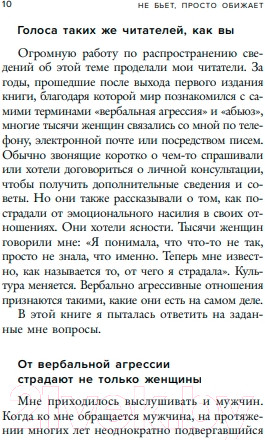 10 НЕ БЬЕТ, ПРОСТО ОБИЖАЕТ

Голоса таких же читателей, как вы

Огромную работу по распространению сведений об этой теме проделали мои читатели. За годы, прошедшие после выхода первого издания книги, благодаря которой мир познакомился с самими терминами «вербальная агрессия» и «абьюз», многие тысячи женщин связались со мной по телефону, электронной почте или посредством писем. Обычно звонящие коротко о чем-то спрашивали или хотели договориться о личной консультации, чтобы получить дополнительные сведения и советы. Но они также рассказывали о том, как пострадали от эмоционального насилия в своих отношениях. Они хотели ясности. Тысячи женщин говорили мне: «Я понимала, что что-то не так, просто не знала, что именно. Теперь мне известно, как называется то, от чего я страдала». Культура меняется. Вербально агрессивные отношения признаются такими, какие они есть на самом деле.

В этой книге я пыталась ответить на заданные мне вопросы.

От вербальной агрессии страдают не только женщины

Мне приходилось выслушивать и мужчин. Когда ко мне обращается мужчина, на протяжении многих лет неоднократно подвергавшийся

21vek.by